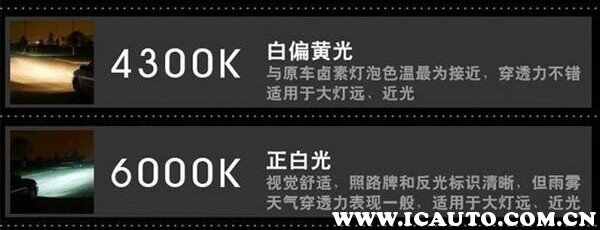 4300K

白偏黄光

与原车卤素灯泡色温最为接近，穿透力不错
适用于大灯远、近光

6000K

正白光

视觉舒适，照路牌和反光标识清晰，但雨雾天气穿透力表现一般，适用于大灯远、近光

WWW.ICAUTO.COM.CN